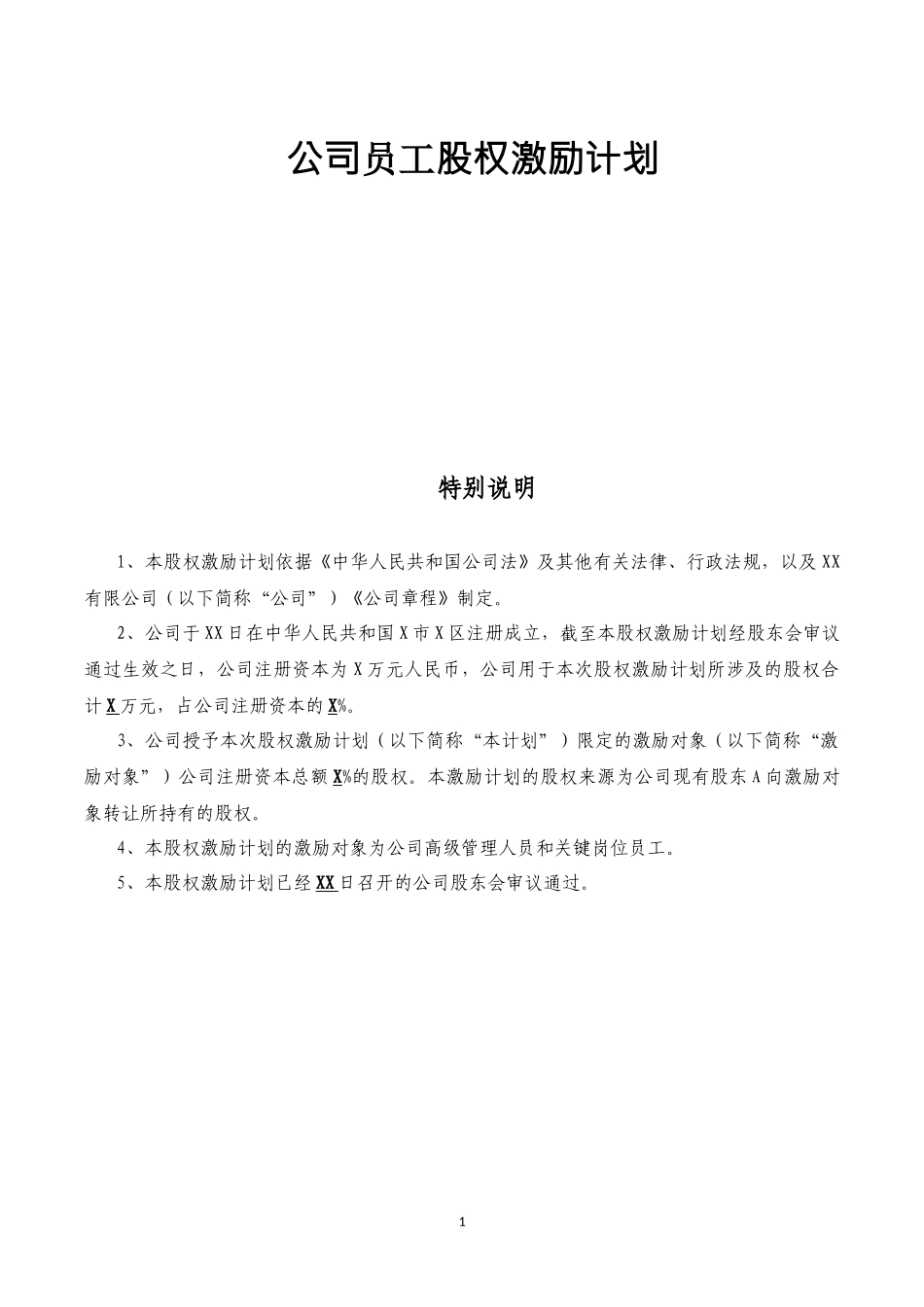 公司员工股权激励计划

特别说明

1、本股权激励计划依据《中华人民共和国公司法》及其他有关法律、行政法规，以及XX有限公司（以下简称“公司”）《公司章程》制定。

2、公司于XX日在中华人民共和国X市X区注册成立，截至本股权激励计划经股东会审议通过生效之日，公司注册资本为X万元人民币，公司用于本次股权激励计划所涉及的股权合计X万元，占公司注册资本的X%。

3、公司授予本次股权激励计划（以下简称“本计划”）限定的激励对象（以下简称“激励对象”）公司注册资本总额X%的股权。本激励计划的股权来源为公司现有股东A向激励对象转让所持有的股权。

4、本股权激励计划的激励对象为公司高级管理人员和关键岗位员工。

5、本股权激励计划已经XX日召开的公司股东会审议通过。

1